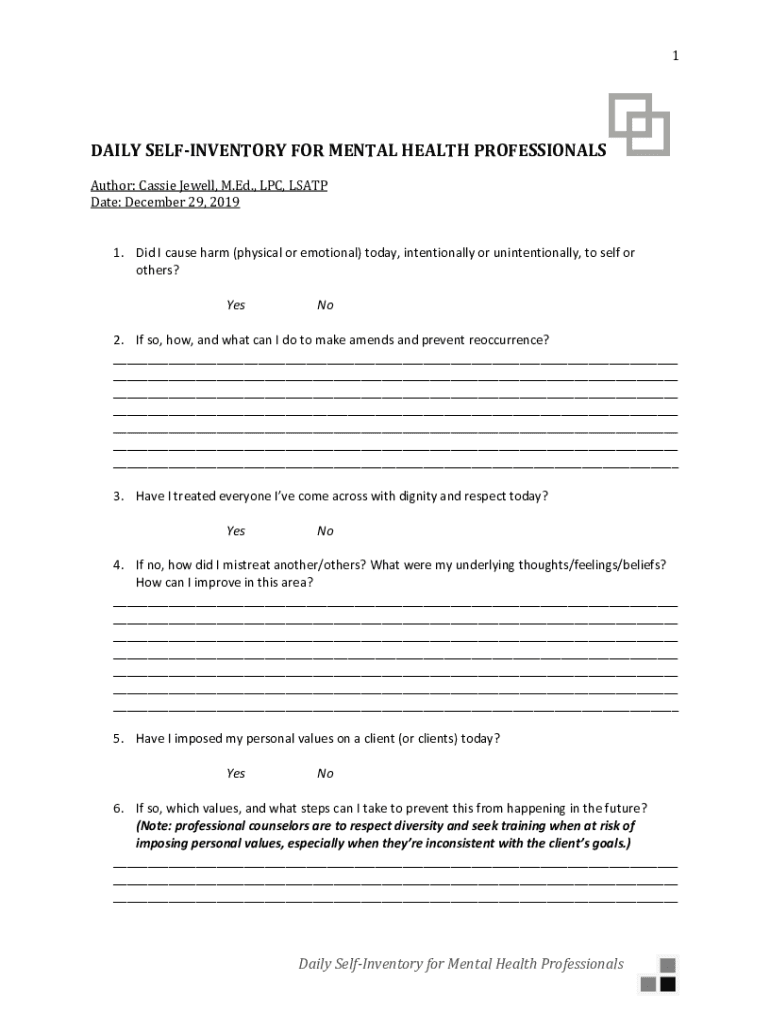 1

DAILY SELF-INVENTORY FOR MENTAL HEALTH PROFESSIONALS

Author: Cassie Jewell, M.Ed., LPC, LSATP
Date: December 29, 2019

1. Did I cause harm (physical or emotional) today, intentionally or unintentionally, to self or others?

Yes No

2. If so, how, and what can I do to make amends and prevent reoccurrence?

3. Have I treated everyone I've come across with dignity and respect today?

Yes No

4. If no, how did I mistreat another/others? What were my underlying thoughts/feelings/beliefs? How can I improve in this area?

5. Have I imposed my personal values on a client (or clients) today?

Yes No

6. If so, which values, and what steps can I take to prevent this from happening in the future? (Note: professional counselors are to respect diversity and seek training when at risk of imposing personal values, especially when they're inconsistent with the client's goals.)

Daily Self-Inventory for Mental Health Professionals